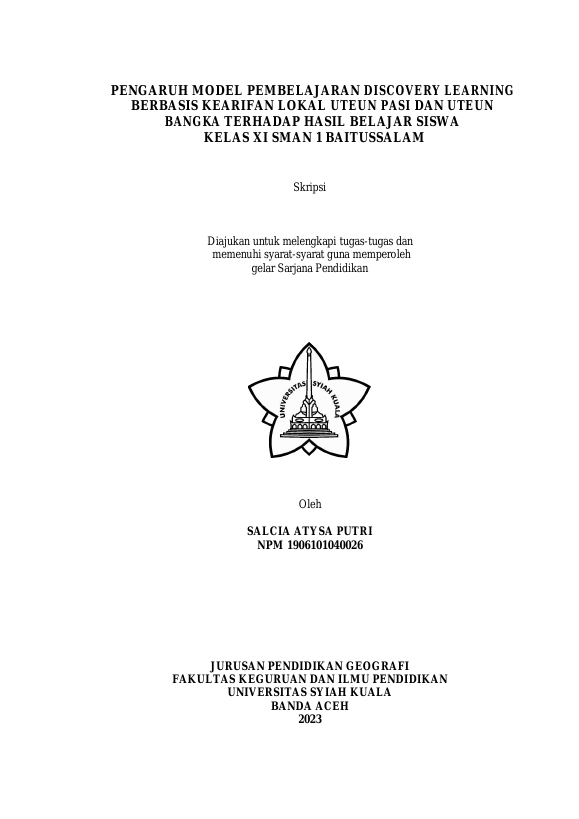 PENGARUH MODEL PEMBELAJARAN DISCOVERY LEARNING BERBASIS KEARIFAN LOKAL UTEUN PASI DAN UTEUN BANGKA TERHADAP HASIL BELAJAR SISWA KELAS XI SMAN 1 BAITUSSALAM

Skripsi

Diajukan untuk melengkapi tugas-tugas dan memenuhi syarat-syarat guna memperoleh gelar Sarjana Pendidikan

UNIVERSITAS SYIAH KUALA

Oleh

SALCIA ATYSA PUTRI
NPM 1906101040026

JURUSAN PENDIDIKAN GEOGRAFI
FAKULTAS KEGURUAN DAN ILMU PENDIDIKAN
UNIVERSITAS SYIAH KUALA
BANDA ACEH
2023